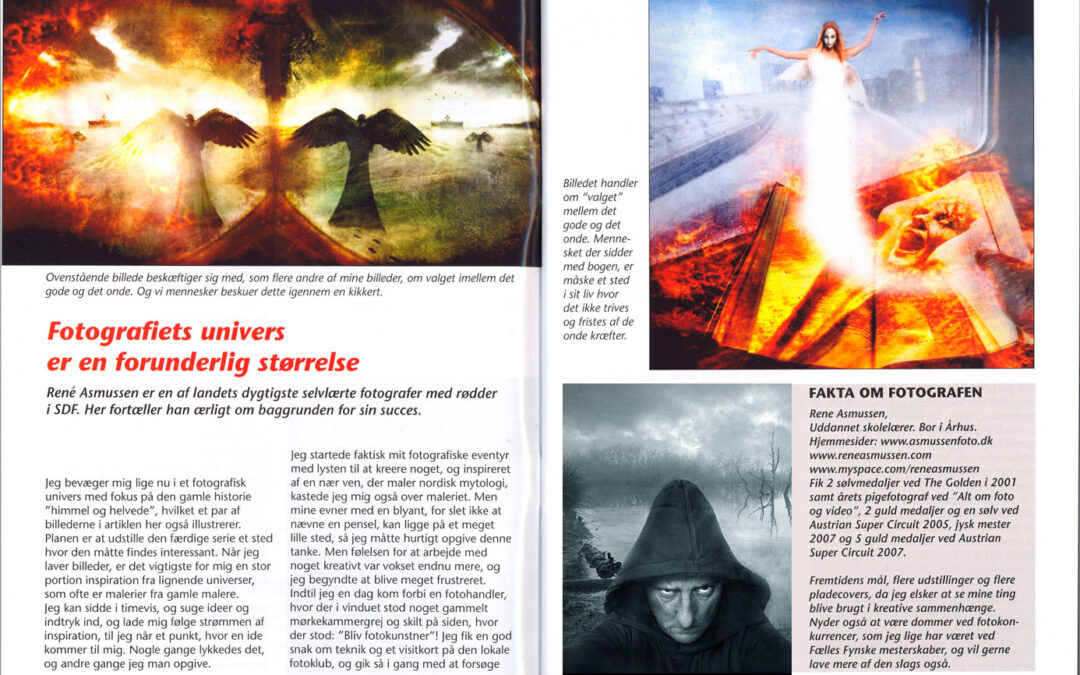 Ovenstående billede beskæftiger sig med, som flere andre af mine billeder, om valget imellem det gode og det onde. Og vi mennesker beskuer dette igennem en kikkert.

Fotografiets univers er en forunderlig størrelse

René Asmussen er en af landets dygtigste selvlærte fotografer med rødder i SDF. Her fortæller han ærligt om baggrunden for sin succes.

Jeg bevæger mig lige nu i et fotografisk univers med fokus på den gamle historie "himmel og helvede", hvilket et par af billederne i artiklen her også illustrerer. Planen er at udstille den færdige serie et sted hvor den måtte findes interessant. Når jeg laver billeder, er det vigtigste for mig en stor portion inspiration fra lignende universer, som ofte er malerier fra gamle malere. Jeg kan sidde i timevis, og suge ideer og indtryk ind, og lade mig følge strømmen af inspiration, til jeg når et punkt, hvor en ide kommer til mig. Nogle gange lykkedes det, og andre gange jeg man opgive.

Jeg startede faktisk mit fotografiske eventyr med lysten til at kreere noget, og inspireret af en nær ven, der maler nordisk mytologi, kastede jeg mig også over maleriet. Men mine evner med en blyant, for slet ikke at nævne en pensel, kan ligge på et meget lille sted, så jeg måtte hurtigt opgive denne tanke. Men følelsen for at arbejde med noget kreativt var vokset endnu mere, og jeg begyndte at blive meget frustreret. Indtil jeg en dag kom forbi en fotohandler, hvor der i vinduet stod noget gammelt mørkekammergrej og skilt på siden, hvor der stod: "Bliv fotokunstner"! Jeg fik en god snak om teknik og et visitkort på den lokale fotoklub, og gik så i gang med at forsøge

Billedet handler om "valget" mellem det gode og det onde. Mennesket der sidder med bogen, er måske et sted i sit liv hvor det ikke trives og fristes af de onde kræfter.

FAKTA OM FOTOGRAFEN

Rene Asmussen,
Uddannet skolelærer. Bor i Århus.
Hjemmesider: www.asmussenfoto.dk
www.reneasmussen.com
www.myspace.com/reneasmussen
Fik 2 sølvmedaljer ved The Golden i 2001 samt årets pigefotograf ved "Alt om foto og video", 2 guld medaljer og en sølv ved Austrian Super Circuit 2005, jysk mester 2007 og 5 guld medaljer ved Austrian Super Circuit 2007.

Fremtidens mål, flere udstillinger og flere pladecovers, da jeg elsker at se mine ting blive brugt i kreative sammenhænge. Nyder også at være dommer ved fotokonkurrencer, som jeg lige har været ved Fælles Fynske mesterskaber, og vil gerne lave mere af den slags også.